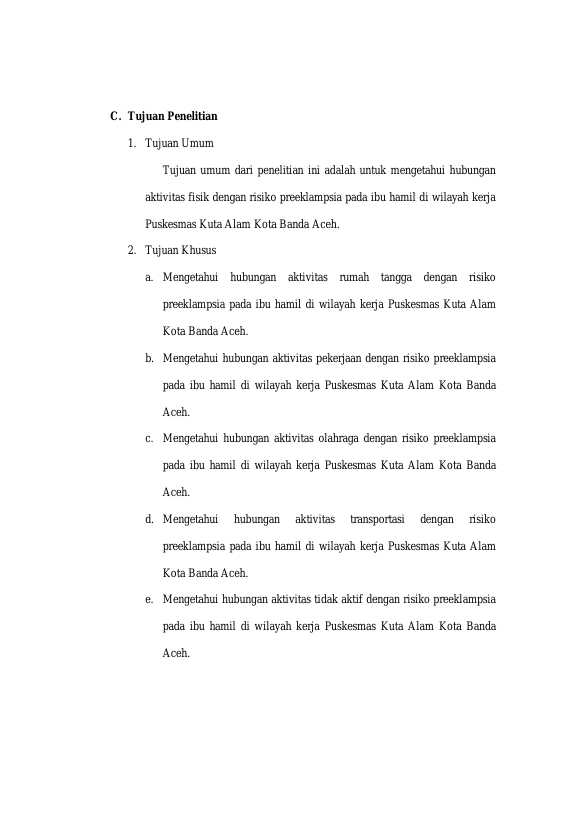 C. Tujuan Penelitian

1. Tujuan Umum

Tujuan umum dari penelitian ini adalah untuk mengetahui hubungan aktivitas fisik dengan risiko preeklampsia pada ibu hamil di wilayah kerja Puskesmas Kuta Alam Kota Banda Aceh.

2. Tujuan Khusus

a. Mengetahui hubungan aktivitas rumah tangga dengan risiko preeklampsia pada ibu hamil di wilayah kerja Puskesmas Kuta Alam Kota Banda Aceh.

b. Mengetahui hubungan aktivitas pekerjaan dengan risiko preeklampsia pada ibu hamil di wilayah kerja Puskesmas Kuta Alam Kota Banda Aceh.

c. Mengetahui hubungan aktivitas olahraga dengan risiko preeklampsia pada ibu hamil di wilayah kerja Puskesmas Kuta Alam Kota Banda Aceh.

d. Mengetahui hubungan aktivitas transportasi dengan risiko preeklampsia pada ibu hamil di wilayah kerja Puskesmas Kuta Alam Kota Banda Aceh.

e. Mengetahui hubungan aktivitas tidak aktif dengan risiko preeklampsia pada ibu hamil di wilayah kerja Puskesmas Kuta Alam Kota Banda Aceh.